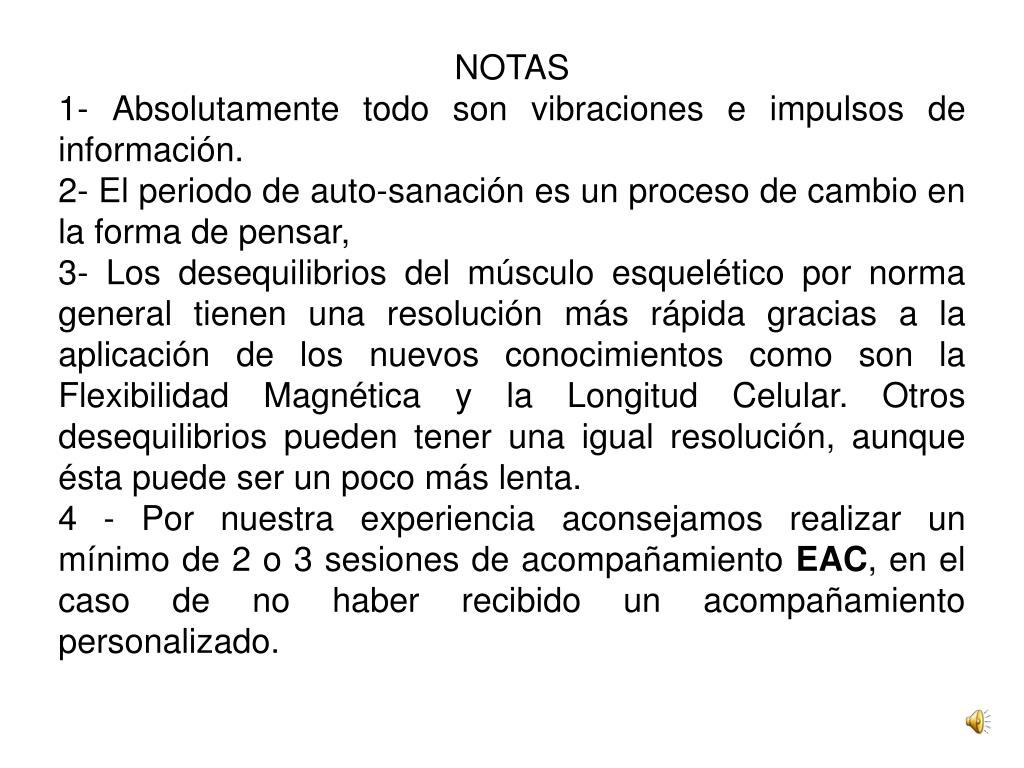 NOTAS

1- Absolutamente todo son vibraciones e impulsos de información.

2- El periodo de auto-sanación es un proceso de cambio en la forma de pensar,

3- Los desequilibrios del músculo esquelético por norma general tienen una resolución más rápida gracias a la aplicación de los nuevos conocimientos como son la Flexibilidad Magnética y la Longitud Celular. Otros desequilibrios pueden tener una igual resolución, aunque ésta puede ser un poco más lenta.

4 - Por nuestra experiencia aconsejamos realizar un mínimo de 2 o 3 sesiones de acompañamiento EAC, en el caso de no haber recibido un acompañamiento personalizado.